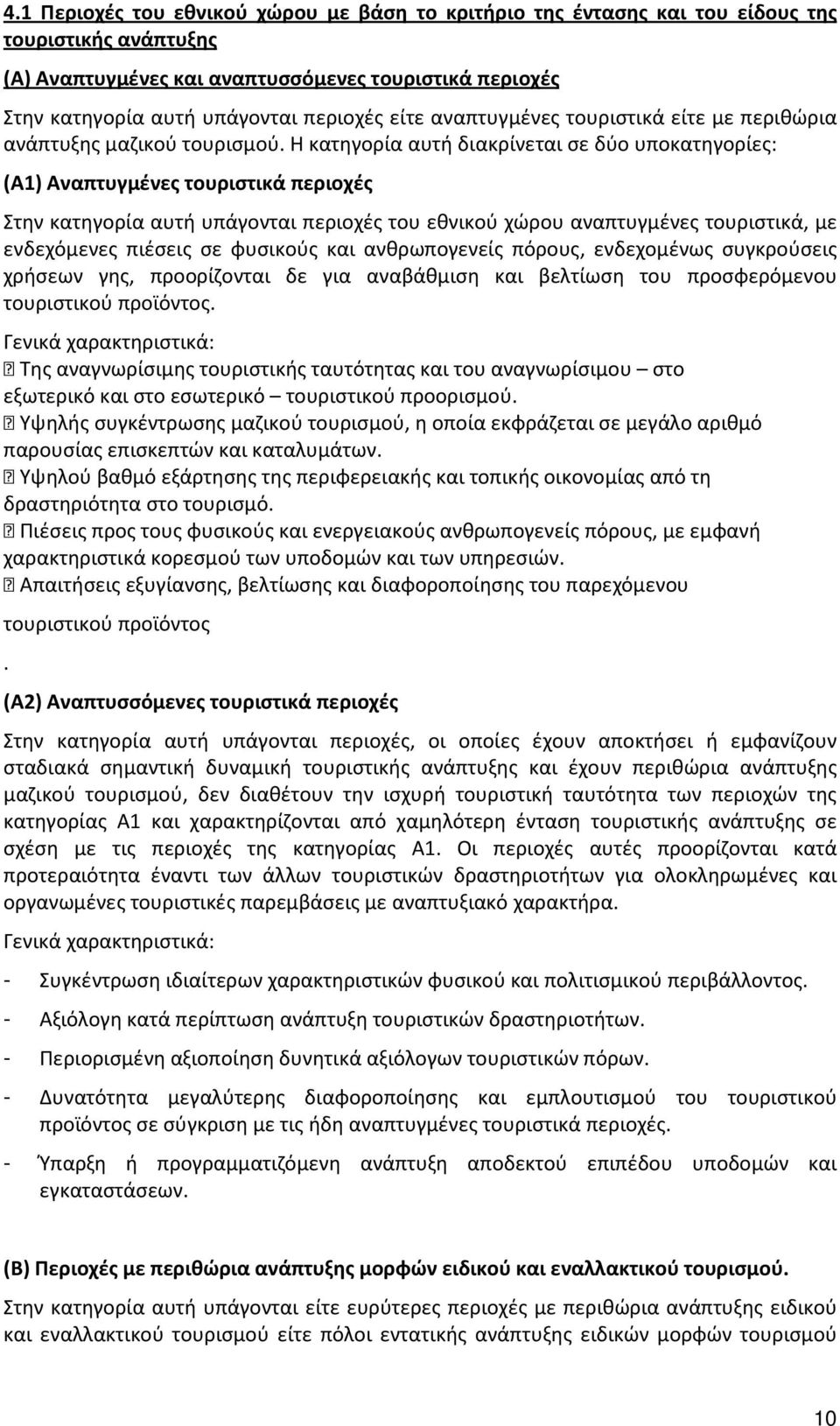 4.1 Περιοχές του εθνικού χώρου με βάση το κριτήριο της έντασης και του είδους της τουριστικής ανάπτυξης

(Α) Αναπτυγμένες και αναπτυσσόμενες τουριστικά περιοχές

Στην κατηγορία αυτή υπάγονται περιοχές είτε αναπτυγμένες τουριστικά είτε με περιθώρια ανάπτυξης μαζικού τουρισμού. Η κατηγορία αυτή διακρίνεται σε δύο υποκατηγορίες:

(Α1) Αναπτυγμένες τουριστικά περιοχές

Στην κατηγορία αυτή υπάγονται περιοχές του εθνικού χώρου αναπτυγμένες τουριστικά, με ενδεχόμενες πιέσεις σε φυσικούς και ανθρωπογενείς πόρους, ενδεχομένως συγκρούσεις χρήσεων γης, προορίζονται δε για αναβάθμιση και βελτίωση του προσφερόμενου τουριστικού προϊόντος.

Γενικά χαρακτηριστικά:

 Της αναγνωρίσιμης τουριστικής ταυτότητας και του αναγνωρίσιμου – στο εξωτερικό και στο εσωτερικό – τουριστικού προορισμού.

 Υψηλής συγκέντρωσης μαζικού τουρισμού, η οποία εκφράζεται σε μεγάλο αριθμό παρουσίας επισκεπτών και καταλυμάτων.

 Υψηλού βαθμό εξάρτησης της περιφερειακής και τοπικής οικονομίας από τη δραστηριότητα στο τουρισμό.

 Πιέσεις προς τους φυσικούς και ενεργειακούς ανθρωπογενείς πόρους, με εμφανή χαρακτηριστικά κορεσμού των υποδομών και των υπηρεσιών.

 Απαιτήσεις εξυγίανσης, βελτίωσης και διαφοροποίησης του παρεχόμενου τουριστικού προϊόντος

.

(Α2) Αναπτυσσόμενες τουριστικά περιοχές

Στην κατηγορία αυτή υπάγονται περιοχές, οι οποίες έχουν αποκτήσει ή εμφανίζουν σταδιακά σημαντική δυναμική τουριστικής ανάπτυξης και έχουν περιθώρια ανάπτυξης μαζικού τουρισμού, δεν διαθέτουν την ισχυρή τουριστική ταυτότητα των περιοχών της κατηγορίας Α1 και χαρακτηρίζονται από χαμηλότερη ένταση τουριστικής ανάπτυξης σε σχέση με τις περιοχές της κατηγορίας Α1. Οι περιοχές αυτές προορίζονται κατά προτεραιότητα έναντι των άλλων τουριστικών δραστηριοτήτων για ολοκληρωμένες και οργανωμένες τουριστικές παρεμβάσεις με αναπτυξιακό χαρακτήρα.

Γενικά χαρακτηριστικά:

- Συγκέντρωση ιδιαίτερων χαρακτηριστικών φυσικού και πολιτισμικού περιβάλλοντος.
- Αξιόλογη κατά περίπτωση ανάπτυξη τουριστικών δραστηριοτήτων.
- Περιορισμένη αξιοποίηση δυνητικά αξιόλογων τουριστικών πόρων.
- Δυνατότητα μεγαλύτερης διαφοροποίησης και εμπλουτισμού του τουριστικού προϊόντος σε σύγκριση με τις ήδη αναπτυγμένες τουριστικά περιοχές.
- Ύπαρξη ή προγραμματιζόμενη ανάπτυξη αποδεκτού επιπέδου υποδομών και εγκαταστάσεων.

(Β) Περιοχές με περιθώρια ανάπτυξης μορφών ειδικού και εναλλακτικού τουρισμού.

Στην κατηγορία αυτή υπάγονται είτε ευρύτερες περιοχές με περιθώρια ανάπτυξης ειδικού και εναλλακτικού τουρισμού είτε πόλοι εντατικής ανάπτυξης ειδικών μορφών τουρισμού

10